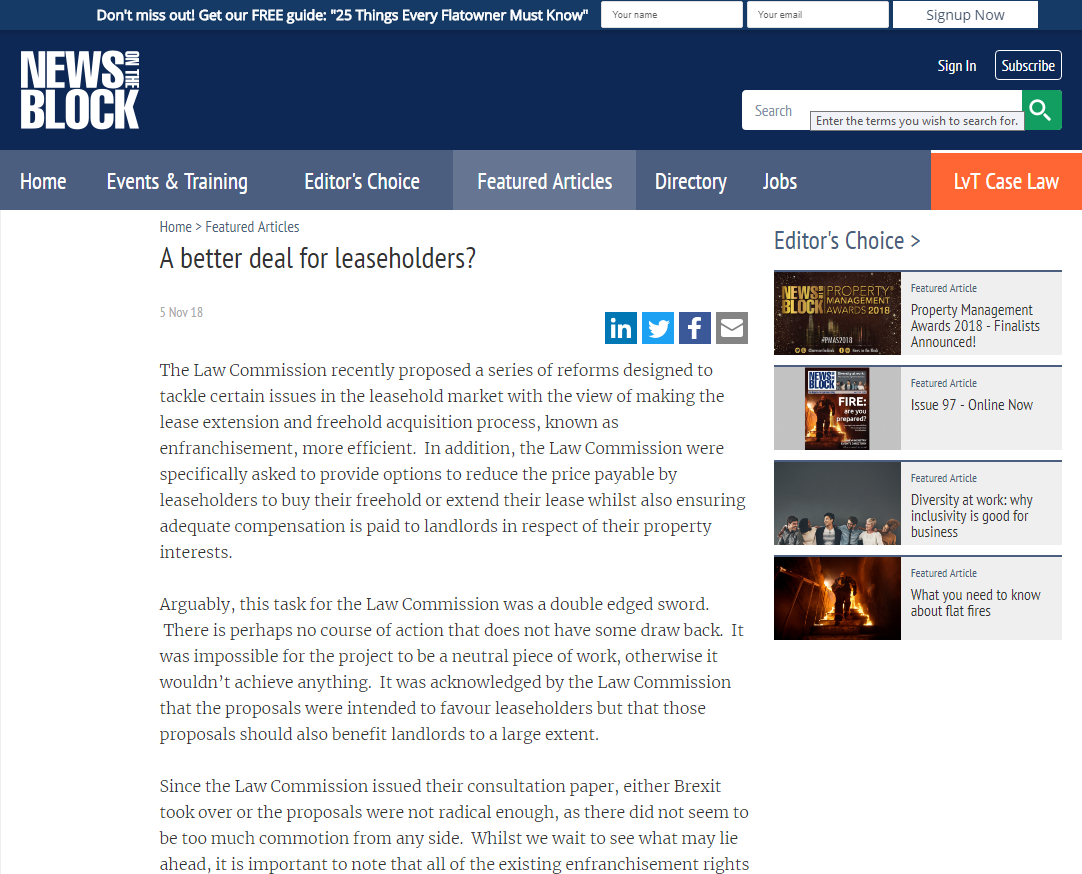 Don't miss out! Get our FREE guide: "25 Things Every Flatowner Must Know" Your name Your email Signup Now

NEWS ON THE BLOCK

Sign In Subscribe

Search Enter the terms you wish to search for.

Home Events & Training Editor's Choice Featured Articles Directory Jobs LvT Case Law

Home > Featured Articles

A better deal for leaseholders?

5 Nov 18

The Law Commission recently proposed a series of reforms designed to tackle certain issues in the leasehold market with the view of making the lease extension and freehold acquisition process, known as enfranchisement, more efficient. In addition, the Law Commission were specifically asked to provide options to reduce the price payable by leaseholders to buy their freehold or extend their lease whilst also ensuring adequate compensation is paid to landlords in respect of their property interests.

Arguably, this task for the Law Commission was a double edged sword. There is perhaps no course of action that does not have some draw back. It was impossible for the project to be a neutral piece of work, otherwise it wouldn't achieve anything. It was acknowledged by the Law Commission that the proposals were intended to favour leaseholders but that those proposals should also benefit landlords to a large extent.

Since the Law Commission issued their consultation paper, either Brexit took over or the proposals were not radical enough, as there did not seem to be too much commotion from any side. Whilst we wait to see what may lie ahead, it is important to note that all of the existing enfranchisement rights

Editor's Choice >

NEWS ON THE BLOCK PROPERTY MANAGEMENT AWARDS 2018 #PMAS2018

Featured Article
Property Management Awards 2018 - Finalists Announced!

NEWS ON THE BLOCK FIRE: are you prepared?

Featured Article
Issue 97 - Online Now

Featured Article
Diversity at work: why inclusivity is good for business

Featured Article
What you need to know about flat fires